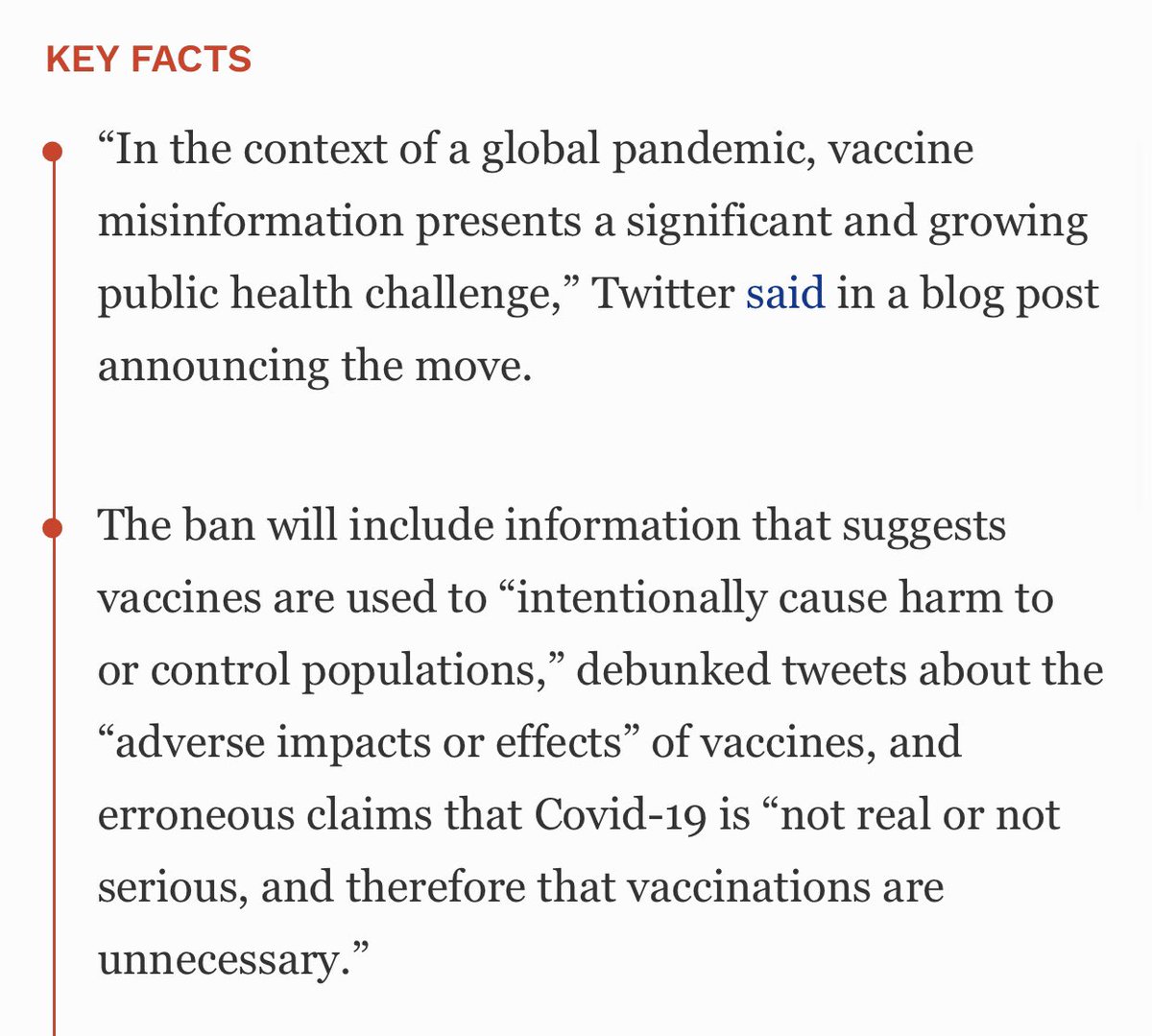 KEY FACTS

“In the context of a global pandemic, vaccine misinformation presents a significant and growing public health challenge,” Twitter said in a blog post announcing the move.

The ban will include information that suggests vaccines are used to “intentionally cause harm to or control populations,” debunked tweets about the “adverse impacts or effects” of vaccines, and erroneous claims that Covid-19 is “not real or not serious, and therefore that vaccinations are unnecessary.”